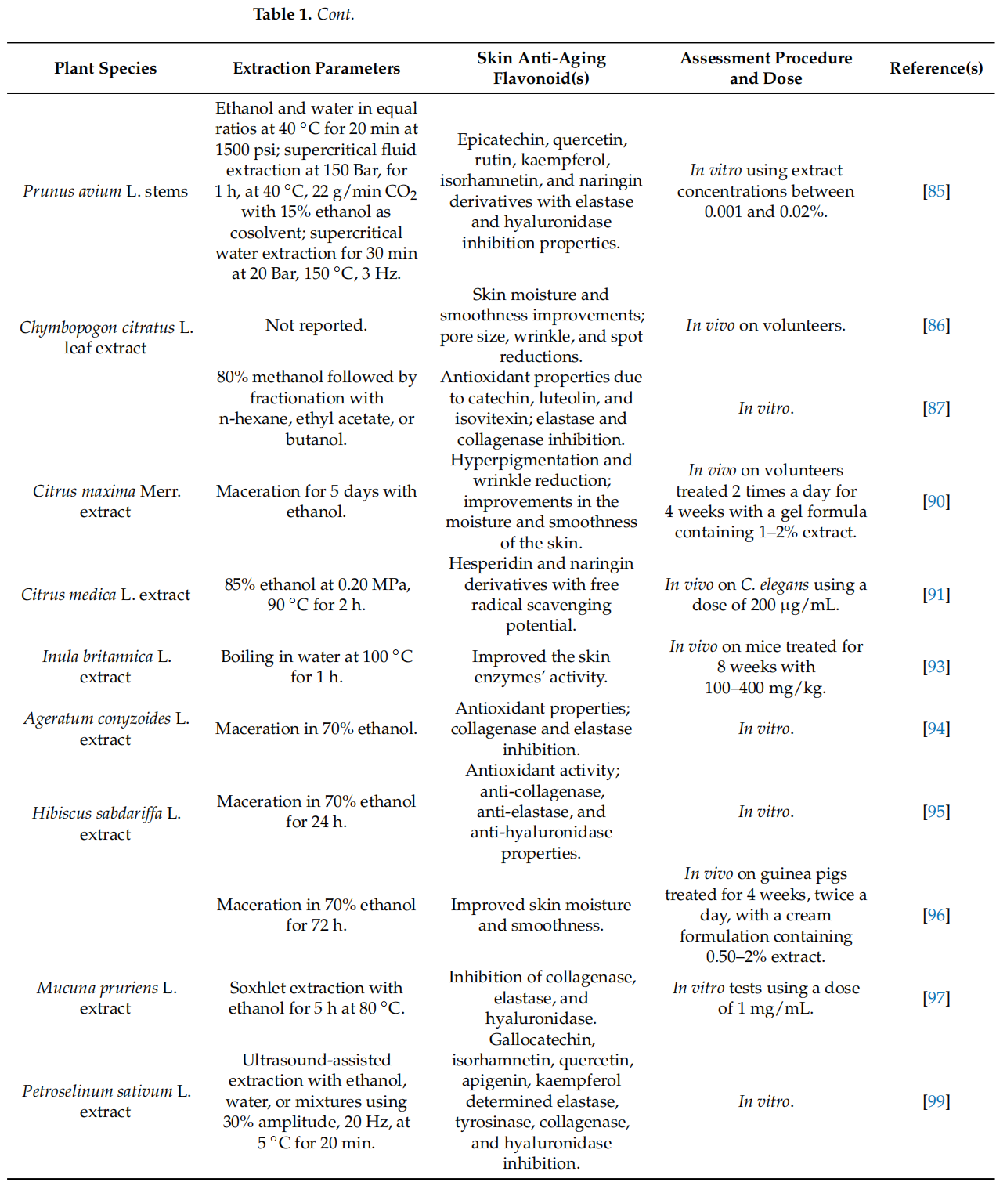 Table 1. Cont.

| Plant Species | Extraction Parameters | Skin Anti-Aging Flavonoid(s) | Assessment Procedure and Dose | Reference(s) |
|---|---|---|---|---|
| Prunus avium L. stems | Ethanol and water in equal ratios at 40 °C for 20 min at 1500 psi; supercritical fluid extraction at 150 Bar, for 1 h, at 40 °C, 22 g/min $CO_2$ with 15% ethanol as cosolvent; supercritical water extraction for 30 min at 20 Bar, 150 °C, 3 Hz. | Epicatechin, quercetin, rutin, kaempferol, isorhamnetin, and naringin derivatives with elastase and hyaluronidase inhibition properties. | In vitro using extract concentrations between 0.001 and 0.02%. | [85] |
| Chymbopogon citratus L. leaf extract | Not reported. | Skin moisture and smoothness improvements; pore size, wrinkle, and spot reductions. | In vivo on volunteers. | [86] |
| | 80% methanol followed by fractionation with n-hexane, ethyl acetate, or butanol. | Antioxidant properties due to catechin, luteolin, and isovitexin; elastase and collagenase inhibition. | In vitro. | [87] |
| Citrus maxima Merr. extract | Maceration for 5 days with ethanol. | Hyperpigmentation and wrinkle reduction; improvements in the moisture and smoothness of the skin. | In vivo on volunteers treated 2 times a day for 4 weeks with a gel formula containing 1–2% extract. | [90] |
| Citrus medica L. extract | 85% ethanol at 0.20 MPa, 90 °C for 2 h. | Hesperidin and naringin derivatives with free radical scavenging potential. | In vivo on C. elegans using a dose of 200 μg/mL. | [91] |
| Inula britannica L. extract | Boiling in water at 100 °C for 1 h. | Improved the skin enzymes' activity. | In vivo on mice treated for 8 weeks with 100–400 mg/kg. | [93] |
| Ageratum conyzoides L. extract | Maceration in 70% ethanol. | Antioxidant properties; collagenase and elastase inhibition. | In vitro. | [94] |
| Hibiscus sabdariffa L. extract | Maceration in 70% ethanol for 24 h. | Antioxidant activity; anti-collagenase, anti-elastase, and anti-hyaluronidase properties. | In vitro. | [95] |
| | Maceration in 70% ethanol for 72 h. | Improved skin moisture and smoothness. | In vivo on guinea pigs treated for 4 weeks, twice a day, with a cream formulation containing 0.50–2% extract. | [96] |
| Mucuna pruriens L. extract | Soxhlet extraction with ethanol for 5 h at 80 °C. | Inhibition of collagenase, elastase, and hyaluronidase. | In vitro tests using a dose of 1 mg/mL. | [97] |
| Petroselinum sativum L. extract | Ultrasound-assisted extraction with ethanol, water, or mixtures using 30% amplitude, 20 Hz, at 5 °C for 20 min. | Gallocatechin, isorhamnetin, quercetin, apigenin, kaempferol determined elastase, tyrosinase, collagenase, and hyaluronidase inhibition. | In vitro. | [99] |